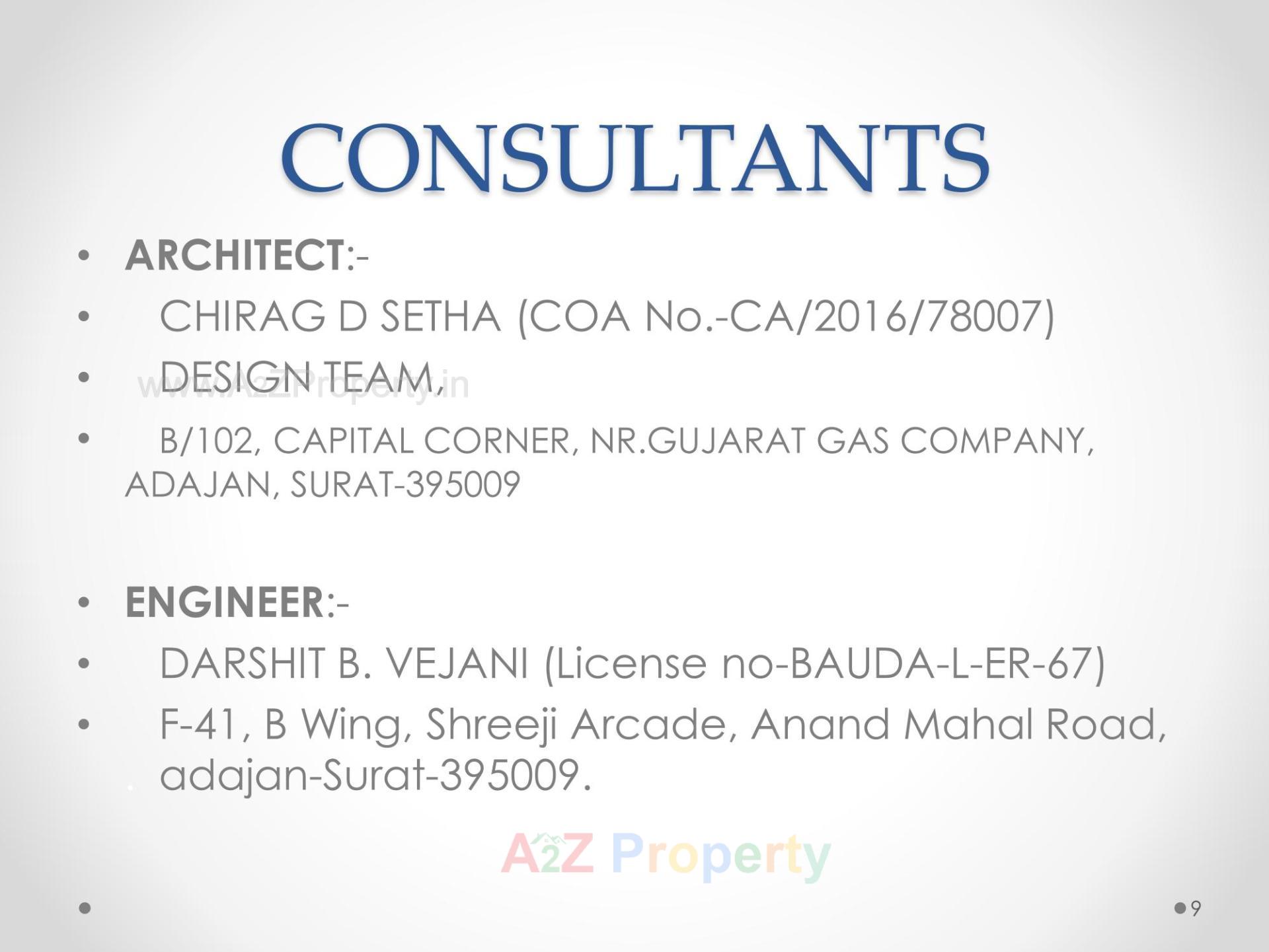 CONSULTANTS

• ARCHITECT:-
• CHIRAG D SETHA (COA No.-CA/2016/78007)
• DESIGN TEAM,
www.A2ZProperty.in
• B/102, CAPITAL CORNER, NR.GUJARAT GAS COMPANY, ADAJAN, SURAT-395009

• ENGINEER:-
• DARSHIT B. VEJANI (License no-BAUDA-L-ER-67)
• F-41, B Wing, Shreeji Arcade, Anand Mahal Road, adajan-Surat-395009.

A2Z Property

9